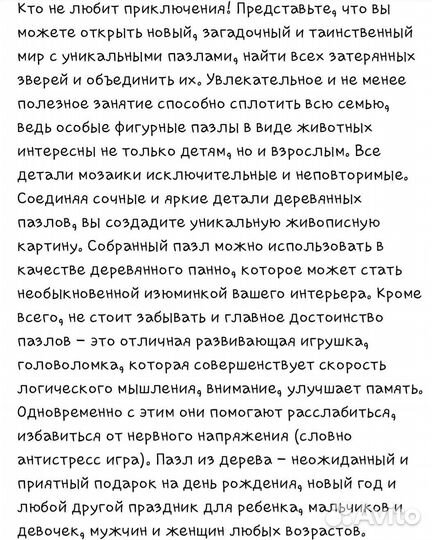 Кто не любит приключения! Представьте, что вы можете открыть новый, загадочный и таинственный мир с уникальными пазлами, найти всех затерянных зверей и объединить их. Увлекательное и не менее полезное занятие способно сплотить всю семью, ведь особые фигурные пазлы в виде животных интересны не только детям, но и взрослым. Все детали мозаики исключительные и неповторимые. Соединяя сочные и яркие детали деревянных пазлов, вы создадите уникальную живописную картину. Собранный пазл можно использовать в качестве деревянного панно, которое может стать необыкновенной изюминкой вашего интерьера. Кроме всего, не стоит забывать и главное достоинство пазлов - это отличная развивающая игрушка, головоломка, которая совершенствует скорость логического мышления, внимание, улучшает память. Одновременно с этим они помогают расслабиться, избавиться от нервного напряжения (словно антистресс игра). Пазл из дерева - неожиданный и приятный подарок на день рождения, новый год и любой другой праздник для ребенка, мальчиков и девочек, мужчин и женщин любых возрастов.

Avito